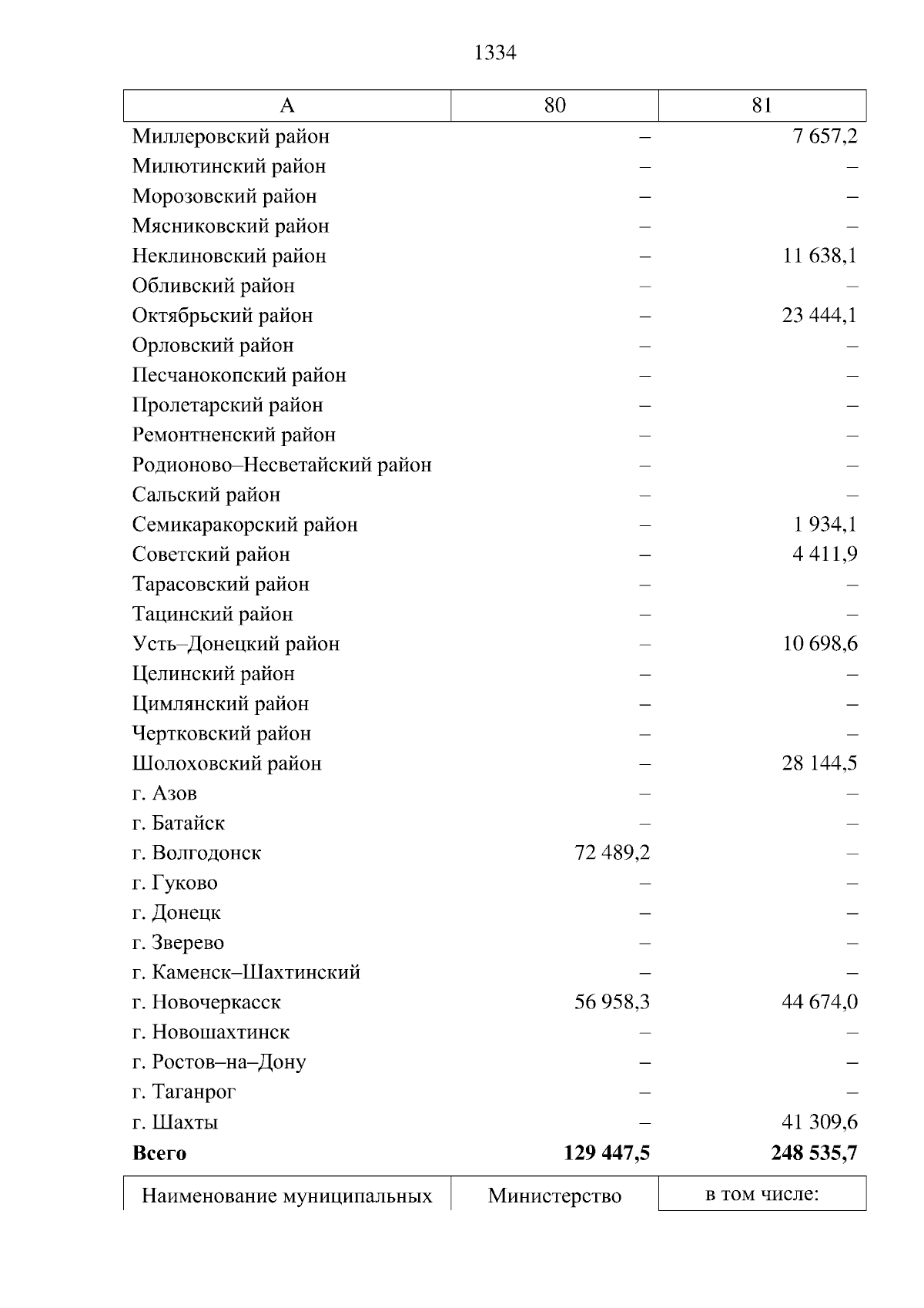 1334

| А | 80 | 81 |
|---|---|---|
| Миллеровский район | – | 7 657,2 |
| Милютинский район | – | – |
| Морозовский район | – | – |
| Мясниковский район | – | – |
| Неклиновский район | – | 11 638,1 |
| Обливский район | – | – |
| Октябрьский район | – | 23 444,1 |
| Орловский район | – | – |
| Песчанокопский район | – | – |
| Пролетарский район | – | – |
| Ремонтненский район | – | – |
| Родионово–Несветайский район | – | – |
| Сальский район | – | – |
| Семикаракорский район | – | 1 934,1 |
| Советский район | – | 4 411,9 |
| Тарасовский район | – | – |
| Тацинский район | – | – |
| Усть–Донецкий район | – | 10 698,6 |
| Целинский район | – | – |
| Цимлянский район | – | – |
| Чертковский район | – | – |
| Шолоховский район | – | 28 144,5 |
| г. Азов | – | – |
| г. Батайск | – | – |
| г. Волгодонск | 72 489,2 | – |
| г. Гуково | – | – |
| г. Донецк | – | – |
| г. Зверево | – | – |
| г. Каменск–Шахтинский | – | – |
| г. Новочеркасск | 56 958,3 | 44 674,0 |
| г. Новошахтинск | – | – |
| г. Ростов–на–Дону | – | – |
| г. Таганрог | – | – |
| г. Шахты | – | 41 309,6 |
| Всего | 129 447,5 | 248 535,7 |

| Наименование муниципальных | Министерство | в том числе: |
|---|---|---|